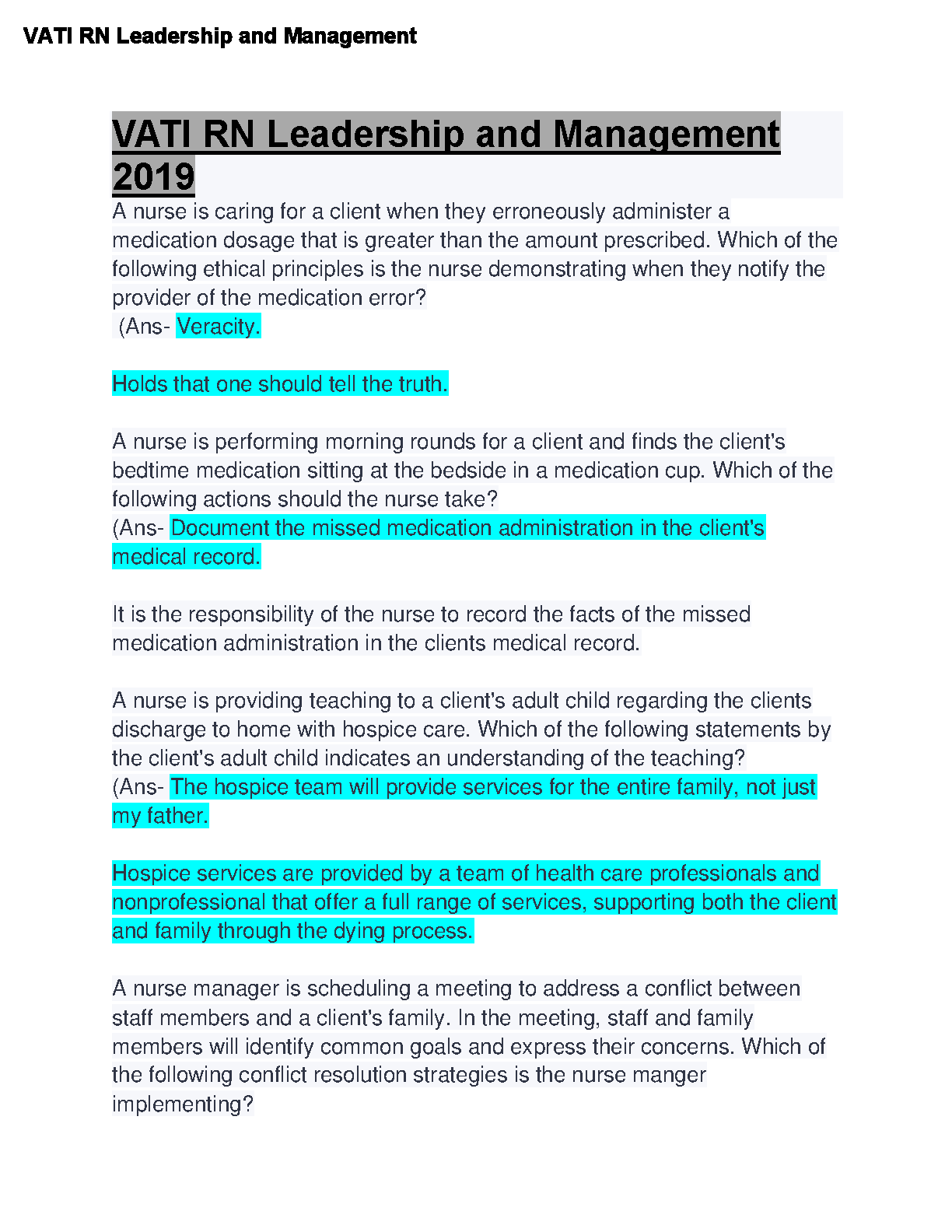 VATI RN Leadership and Management

VATI RN Leadership and Management 2019

A nurse is caring for a client when they erroneously administer a medication dosage that is greater than the amount prescribed. Which of the following ethical principles is the nurse demonstrating when they notify the provider of the medication error?
(Ans- Veracity.

Holds that one should tell the truth.

A nurse is performing morning rounds for a client and finds the client's bedtime medication sitting at the bedside in a medication cup. Which of the following actions should the nurse take?
(Ans- Document the missed medication administration in the client's medical record.

It is the responsibility of the nurse to record the facts of the missed medication administration in the clients medical record.

A nurse is providing teaching to a client's adult child regarding the clients discharge to home with hospice care. Which of the following statements by the client's adult child indicates an understanding of the teaching?
(Ans- The hospice team will provide services for the entire family, not just my father.

Hospice services are provided by a team of health care professionals and nonprofessional that offer a full range of services, supporting both the client and family through the dying process.

A nurse manager is scheduling a meeting to address a conflict between staff members and a client's family. In the meeting, staff and family members will identify common goals and express their concerns. Which of the following conflict resolution strategies is the nurse manger implementing?